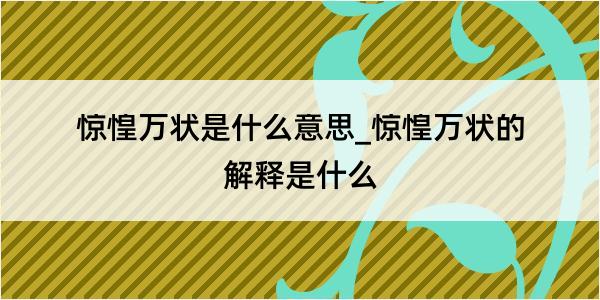 惊惶万状是什么意思_惊惶万状的解释是什么